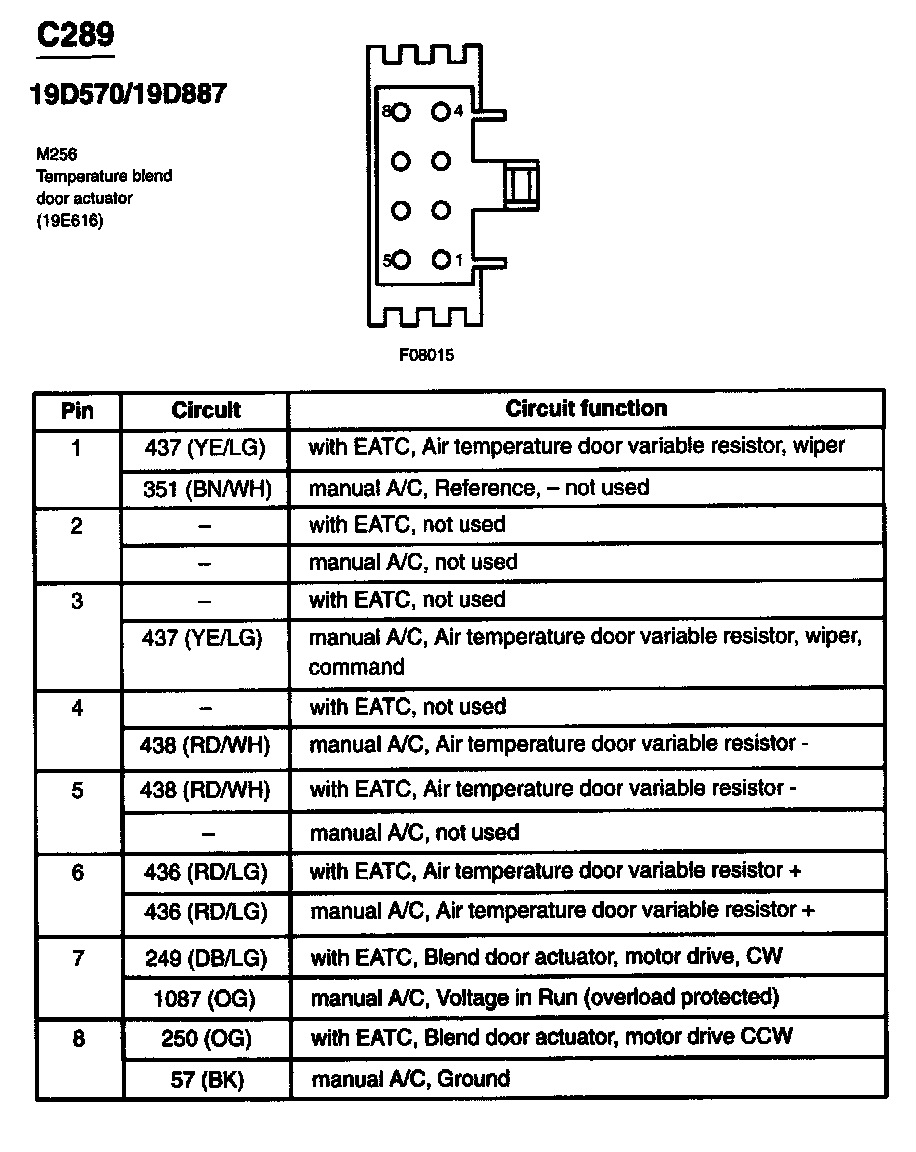 C289

19D570/19D887

M256
Temperature blend
door actuator
(19E616)

8 4

5 1

F08015

| Pin | Circuit | Circuit function |
|---|---|---|
| 1 | 437 (YE/LG) | with EATC, Air temperature door variable resistor, wiper |
|  | 351 (BN/WH) | manual A/C, Reference, – not used |
| 2 | – | with EATC, not used |
|  | – | manual A/C, not used |
| 3 | – | with EATC, not used |
|  | 437 (YE/LG) | manual A/C, Air temperature door variable resistor, wiper, command |
| 4 | – | with EATC, not used |
|  | 438 (RD/WH) | manual A/C, Air temperature door variable resistor - |
| 5 | 438 (RD/WH) | with EATC, Air temperature door variable resistor - |
|  | – | manual A/C, not used |
| 6 | 436 (RD/LG) | with EATC, Air temperature door variable resistor + |
|  | 436 (RD/LG) | manual A/C, Air temperature door variable resistor + |
| 7 | 249 (DB/LG) | with EATC, Blend door actuator, motor drive, CW |
|  | 1087 (OG) | manual A/C, Voltage in Run (overload protected) |
| 8 | 250 (OG) | with EATC, Blend door actuator, motor drive CCW |
|  | 57 (BK) | manual A/C, Ground |